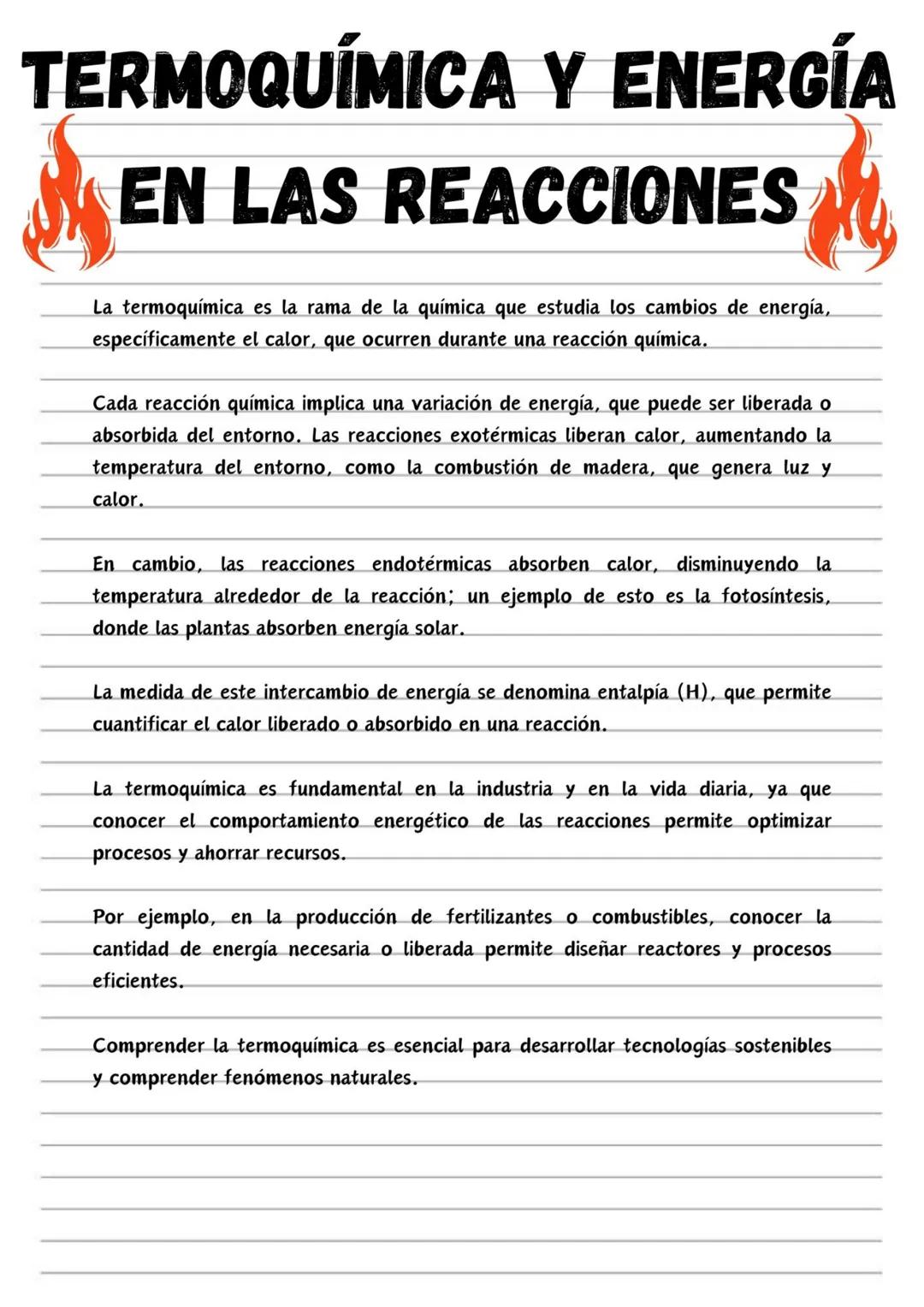 TERMOQUÍMICA Y ENERGÍA EN LAS REACCIONES

La termoquímica es la rama de la química que estudia los cambios de energía, específicamente el calor, que ocurren durante una reacción química.

Cada reacción química implica una variación de energía, que puede ser liberada o absorbida del entorno. Las reacciones exotérmicas liberan calor, aumentando la temperatura del entorno, como la combustión de madera, que genera luz y calor.

En cambio, las reacciones endotérmicas absorben calor, disminuyendo la temperatura alrededor de la reacción; un ejemplo de esto es la fotosíntesis, donde las plantas absorben energía solar.

La medida de este intercambio de energía se denomina entalpía (H), que permite cuantificar el calor liberado o absorbido en una reacción.

La termoquímica es fundamental en la industria y en la vida diaria, ya que conocer el comportamiento energético de las reacciones permite optimizar procesos y ahorrar recursos.

Por ejemplo, en la producción de fertilizantes o combustibles, conocer la cantidad de energía necesaria o liberada permite diseñar reactores y procesos eficientes.

Comprender la termoquímica es esencial para desarrollar tecnologías sostenibles y comprender fenómenos naturales.